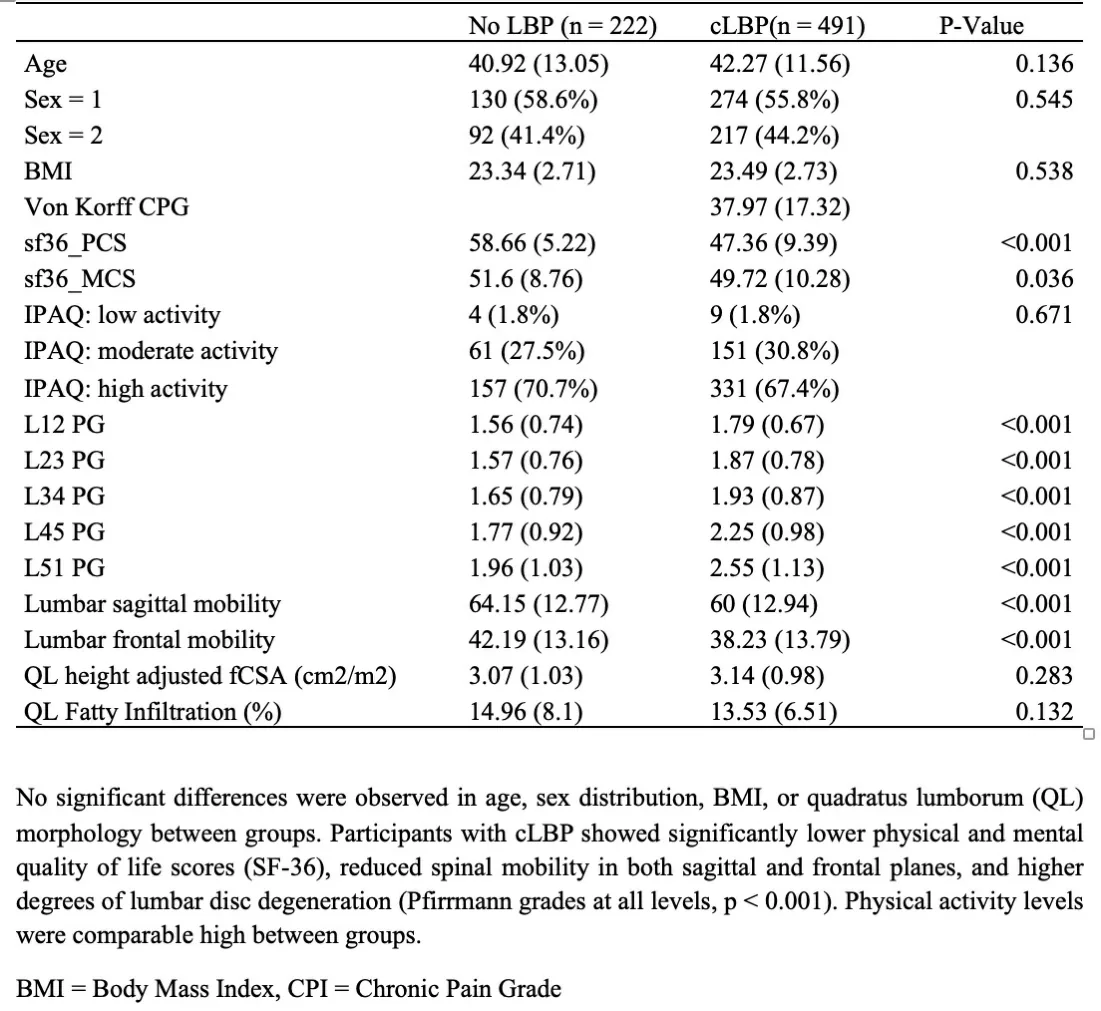 |  | No LBP (n = 222) | cLBP(n = 491) | P-Value |
|---|---|---|---|
| Age | 40.92 (13.05) | 42.27 (11.56) | 0.136 |
| Sex = 1 | 130 (58.6%) | 274 (55.8%) | 0.545 |
| Sex = 2 | 92 (41.4%) | 217 (44.2%) |  |
| BMI | 23.34 (2.71) | 23.49 (2.73) | 0.538 |
| Von Korff CPG |  | 37.97 (17.32) |  |
| sf36_PCS | 58.66 (5.22) | 47.36 (9.39) | <0.001 |
| sf36_MCS | 51.6 (8.76) | 49.72 (10.28) | 0.036 |
| IPAQ: low activity | 4 (1.8%) | 9 (1.8%) | 0.671 |
| IPAQ: moderate activity | 61 (27.5%) | 151 (30.8%) |  |
| IPAQ: high activity | 157 (70.7%) | 331 (67.4%) |  |
| L12 PG | 1.56 (0.74) | 1.79 (0.67) | <0.001 |
| L23 PG | 1.57 (0.76) | 1.87 (0.78) | <0.001 |
| L34 PG | 1.65 (0.79) | 1.93 (0.87) | <0.001 |
| L45 PG | 1.77 (0.92) | 2.25 (0.98) | <0.001 |
| L51 PG | 1.96 (1.03) | 2.55 (1.13) | <0.001 |
| Lumbar sagittal mobility | 64.15 (12.77) | 60 (12.94) | <0.001 |
| Lumbar frontal mobility | 42.19 (13.16) | 38.23 (13.79) | <0.001 |
| QL height adjusted fCSA (cm2/m2) | 3.07 (1.03) | 3.14 (0.98) | 0.283 |
| QL Fatty Infiltration (%) | 14.96 (8.1) | 13.53 (6.51) | 0.132 |

No significant differences were observed in age, sex distribution, BMI, or quadratus lumborum (QL) morphology between groups. Participants with cLBP showed significantly lower physical and mental quality of life scores (SF-36), reduced spinal mobility in both sagittal and frontal planes, and higher degrees of lumbar disc degeneration (Pfirrmann grades at all levels, p < 0.001). Physical activity levels were comparable high between groups.

BMI = Body Mass Index, CPI = Chronic Pain Grade